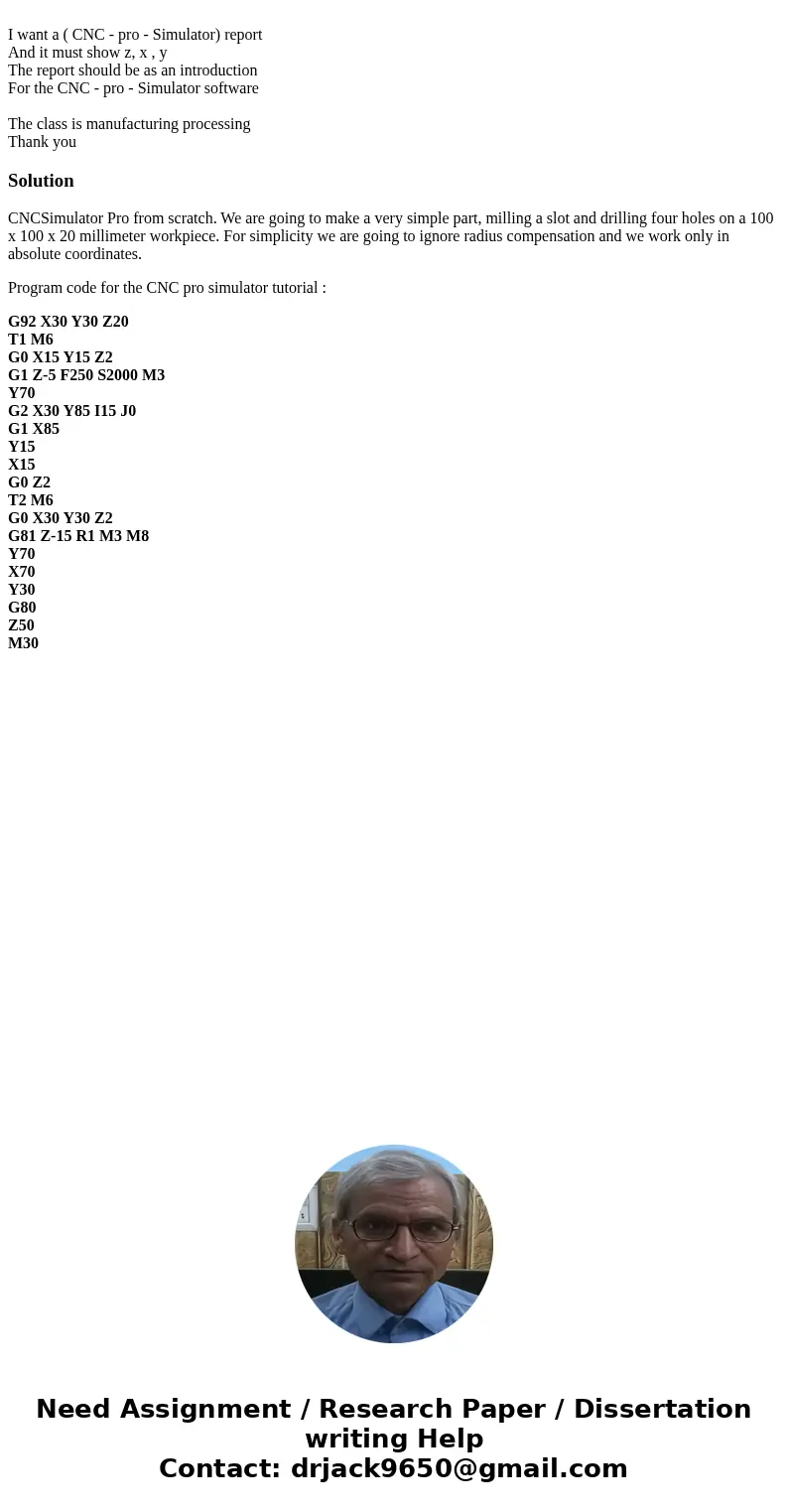 I want a ( CNC - pro - Simulator) report
And it must show z, x , y
The report should be as an introduction
For the CNC - pro - Simulator software

The class is manufacturing processing
Thank you

Solution

CNCSimulator Pro from scratch. We are going to make a very simple part, milling a slot and drilling four holes on a 100 x 100 x 20 millimeter workpiece. For simplicity we are going to ignore radius compensation and we work only in absolute coordinates.

Program code for the CNC pro simulator tutorial :

G92 X30 Y30 Z20
T1 M6
G0 X15 Y15 Z2
G1 Z-5 F250 S2000 M3
Y70
G2 X30 Y85 I15 J0
G1 X85
Y15
X15
G0 Z2
T2 M6
G0 X30 Y30 Z2
G81 Z-15 R1 M3 M8
Y70
X70
Y30
G80
Z50
M30

Need Assignment / Research Paper / Dissertation writing Help
Contact: drjack9650@gmail.com